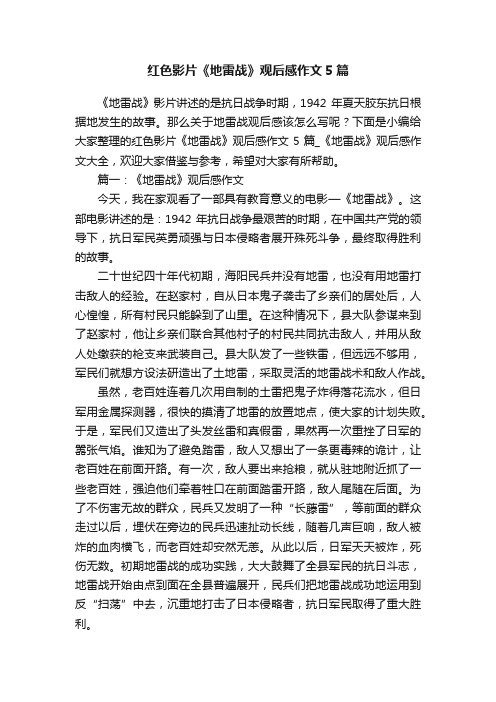 红色影片《地雷战》观后感作文 5 篇

《地雷战》影片讲述的是抗日战争时期，1942 年夏天胶东抗日根据地发生的故事。那么关于地雷战观后感该怎么写呢？下面是小编给大家整理的红色影片《地雷战》观后感作文 5 篇_《地雷战》观后感作文大全，欢迎大家借鉴与参考，希望对大家有所帮助。

篇一：《地雷战》观后感作文

今天，我在家观看了一部具有教育意义的电影—《地雷战》。这部电影讲述的是：1942 年抗日战争最艰苦的时期，在中国共产党的领导下，抗日军民英勇顽强与日本侵略者展开殊死斗争，最终取得胜利的故事。

二十世纪四十年代初期，海阳民兵并没有地雷，也没有用地雷打击敌人的经验。在赵家村，自从日本鬼子袭击了乡亲们的居处后，人心惶惶，所有村民只能躲到了山里。在这种情况下，县大队参谋来到了赵家村，他让乡亲们联合其他村子的村民共同抗击敌人，并用从敌人处缴获的枪支来武装自己。县大队发了一些铁雷，但远远不够用，军民们就想方设法研造出了土地雷，采取灵活的地雷战术和敌人作战。

虽然，老百姓连着几次用自制的土雷把鬼子炸得落花流水，但日军用金属探测器，很快的摸清了地雷的放置地点，使大家的计划失败。于是，军民们又造出了头发丝雷和真假雷，果然再一次重挫了日军的嚣张气焰。谁知为了避免踏雷，敌人又想出了一条更毒辣的诡计，让老百姓在前面开路。有一次，敌人要出来抢粮，就从驻地附近抓了一些老百姓，强迫他们牵着牲口在前面踏雷开路，敌人尾随在后面。为了不伤害无故的群众，民兵又发明了一种“长藤雷”，等前面的群众走过以后，埋伏在旁边的民兵迅速扯动长线，随着几声巨响，敌人被炸的血肉横飞，而老百姓却安然无恙。从此以后，日军天天被炸，死伤无数。初期地雷战的成功实践，大大鼓舞了全县军民的抗日斗志，地雷战开始由点到面在全县普遍展开，民兵们把地雷战成功地运用到反“扫荡”中去，沉重地打击了日本侵略者，抗日军民取得了重大胜利。